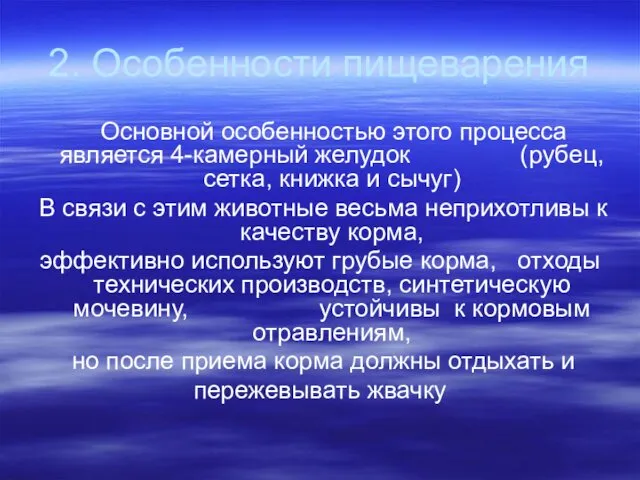 2. Особенности пищеварения

Основной особенностью этого процесса является 4-камерный желудок (рубец, сетка, книжка и сычуг)

В связи с этим животные весьма неприхотливы к качеству корма,

эффективно используют грубые корма, отходы технических производств, синтетическую мочевину, устойчивы к кормовым отравлениям,

но после приема корма должны отдыхать и пережевывать жвачку